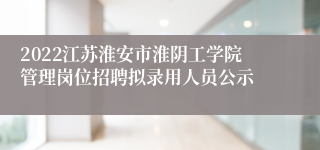 2022江苏淮安市淮阴工学院管理岗位招聘拟录用人员公示